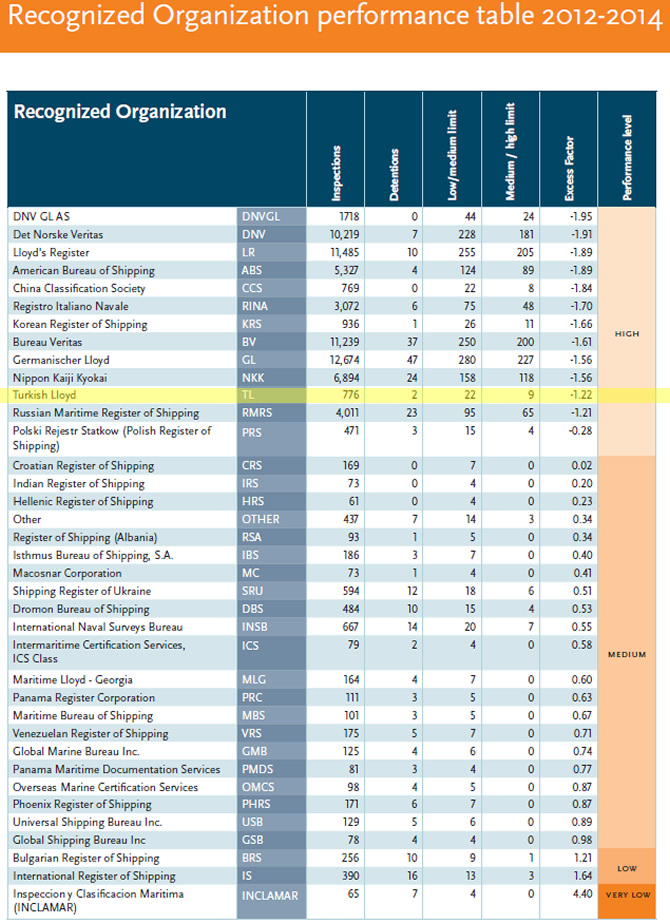 Recognized Organization performance table 2012-2014

| Recognized Organization | | Inspections | Detentions | Low/medium limit | Medium / high limit | Excess Factor | Performance level |
|---|---|---|---|---|---|---|---|
| DNV GL AS | DNVGL | 1718 | 0 | 44 | 24 | -1.95 | HIGH |
| Det Norske Veritas | DNV | 10,219 | 7 | 228 | 181 | -1.91 | |
| Lloyd's Register | LR | 11,485 | 10 | 255 | 205 | -1.89 | |
| American Bureau of Shipping | ABS | 5,327 | 4 | 124 | 89 | -1.89 | |
| China Classification Society | CCS | 769 | 0 | 22 | 8 | -1.84 | |
| Registro Italiano Navale | RINA | 3,072 | 6 | 75 | 48 | -1.70 | |
| Korean Register of Shipping | KRS | 936 | 1 | 26 | 11 | -1.66 | |
| Bureau Veritas | BV | 11,239 | 37 | 250 | 200 | -1.61 | |
| Germanischer Lloyd | GL | 12,674 | 47 | 280 | 227 | -1.56 | |
| Nippon Kaiji Kyokai | NKK | 6,894 | 24 | 158 | 118 | -1.56 | |
| Turkish Lloyd | TL | 776 | 2 | 22 | 9 | -1.22 | |
| Russian Maritime Register of Shipping | RMRS | 4,011 | 23 | 95 | 65 | -1.21 | |
| Polski Rejestr Statkow (Polish Register of Shipping) | PRS | 471 | 3 | 15 | 4 | -0.28 | |
| Croatian Register of Shipping | CRS | 169 | 0 | 7 | 0 | 0.02 | MEDIUM |
| Indian Register of Shipping | IRS | 73 | 0 | 4 | 0 | 0.20 | |
| Hellenic Register of Shipping | HRS | 61 | 0 | 4 | 0 | 0.23 | |
| Other | OTHER | 437 | 7 | 14 | 3 | 0.34 | |
| Register of Shipping (Albania) | RSA | 93 | 1 | 5 | 0 | 0.34 | |
| Isthmus Bureau of Shipping, S.A. | IBS | 186 | 3 | 7 | 0 | 0.40 | |
| Macosnar Corporation | MC | 73 | 1 | 4 | 0 | 0.41 | |
| Shipping Register of Ukraine | SRU | 594 | 12 | 18 | 6 | 0.51 | |
| Dromon Bureau of Shipping | DBS | 484 | 10 | 15 | 4 | 0.53 | |
| International Naval Surveys Bureau | INSB | 667 | 14 | 20 | 7 | 0.55 | |
| Intermaritime Certification Services, ICS Class | ICS | 79 | 2 | 4 | 0 | 0.58 | |
| Maritime Lloyd - Georgia | MLG | 164 | 4 | 7 | 0 | 0.60 | |
| Panama Register Corporation | PRC | 111 | 3 | 5 | 0 | 0.63 | |
| Maritime Bureau of Shipping | MBS | 101 | 3 | 5 | 0 | 0.67 | |
| Venezuelan Register of Shipping | VRS | 175 | 5 | 7 | 0 | 0.71 | |
| Global Marine Bureau Inc. | GMB | 125 | 4 | 6 | 0 | 0.74 | |
| Panama Maritime Documentation Services | PMDS | 81 | 3 | 4 | 0 | 0.77 | |
| Overseas Marine Certification Services | OMCS | 98 | 4 | 5 | 0 | 0.87 | |
| Phoenix Register of Shipping | PHRS | 171 | 6 | 7 | 0 | 0.87 | |
| Universal Shipping Bureau Inc. | USB | 129 | 5 | 6 | 0 | 0.89 | |
| Global Shipping Bureau Inc | GSB | 78 | 4 | 4 | 0 | 0.98 | |
| Bulgarian Register of Shipping | BRS | 256 | 10 | 9 | 1 | 1.21 | LOW |
| International Register of Shipping | IS | 390 | 16 | 13 | 3 | 1.64 | |
| Inspeccion y Clasificacion Maritima (INCLAMAR) | INCLAMAR | 65 | 7 | 4 | 0 | 4.40 | VERY LOW |